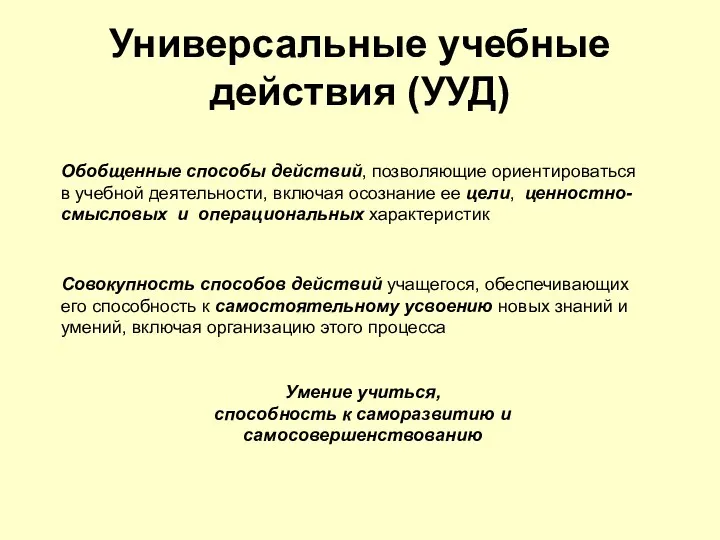 Универсальные учебные действия (УУД)

Обобщенные способы действий, позволяющие ориентироваться в учебной деятельности, включая осознание ее цели, ценностно-смысловых и операциональных характеристик

Совокупность способов действий учащегося, обеспечивающих его способность к самостоятельному усвоению новых знаний и умений, включая организацию этого процесса

Умение учиться,
способность к саморазвитию и самосовершенствованию